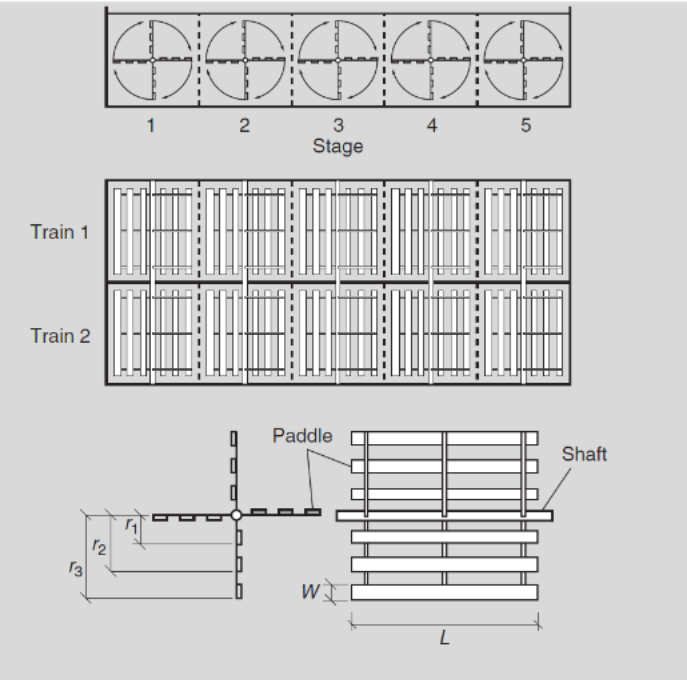 1 2 3 4 5
Stage

Train 1

Train 2

Paddle

Shaft

$r_1$

$r_2$

$r_3$

$W$

$L$